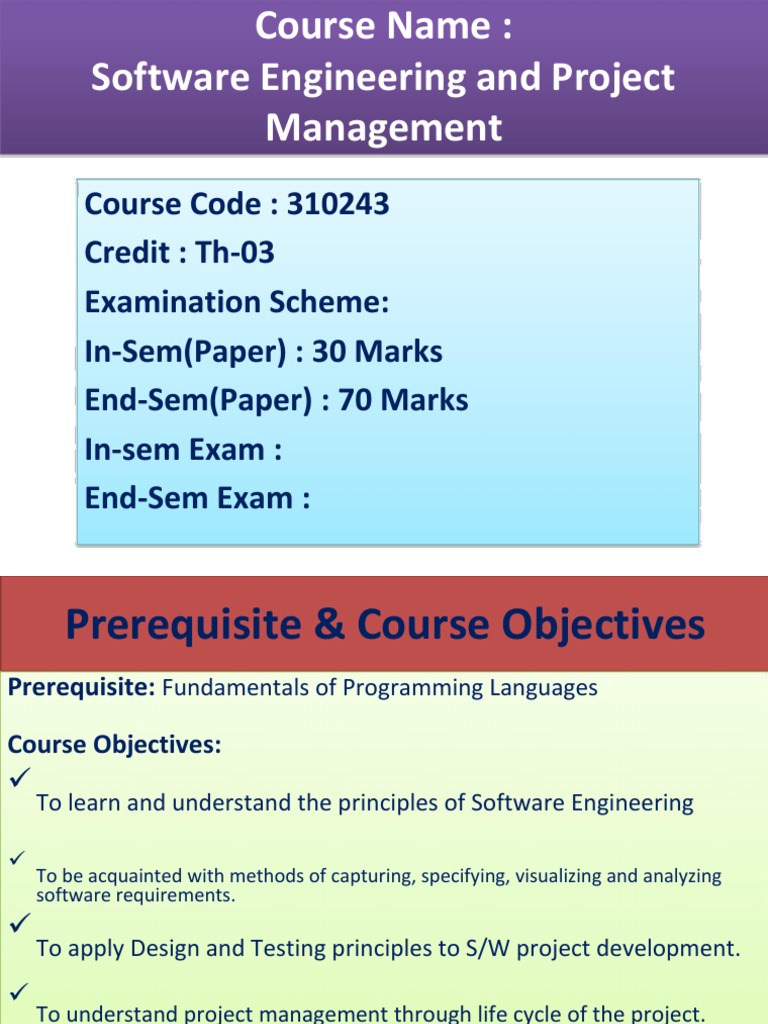 Course Name :
Software Engineering and Project Management

Course Code : 310243
Credit : Th-03
Examination Scheme:
In-Sem(Paper) : 30 Marks
End-Sem(Paper) : 70 Marks
In-sem Exam :
End-Sem Exam :

Prerequisite & Course Objectives

Prerequisite: Fundamentals of Programming Languages

Course Objectives:

✓ To learn and understand the principles of Software Engineering

✓ To be acquainted with methods of capturing, specifying, visualizing and analyzing software requirements.

✓ To apply Design and Testing principles to S/W project development.

✓ To understand project management through life cycle of the project.